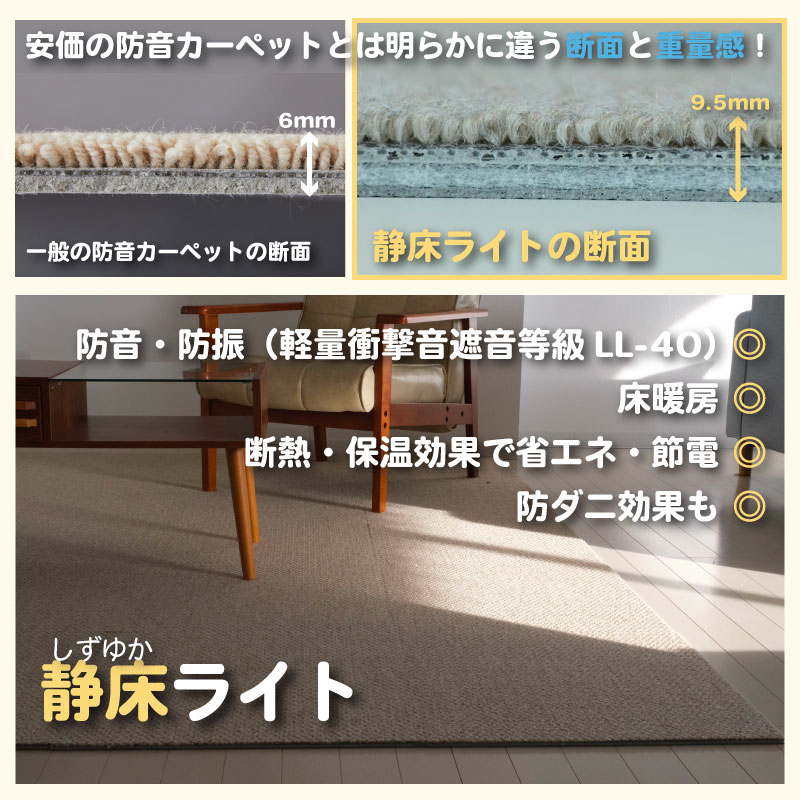 安価の防音カーペットとは明らかに違う断面と重量感！

6mm

一般の防音カーペットの断面

9.5mm

静床ライトの断面

防音・防振（軽量衝撃音遮音等級 LL-40）◎

床暖房 ◎

断熱・保温効果で省エネ・節電 ◎

防ダニ効果も ◎

しずゆか

静床ライト